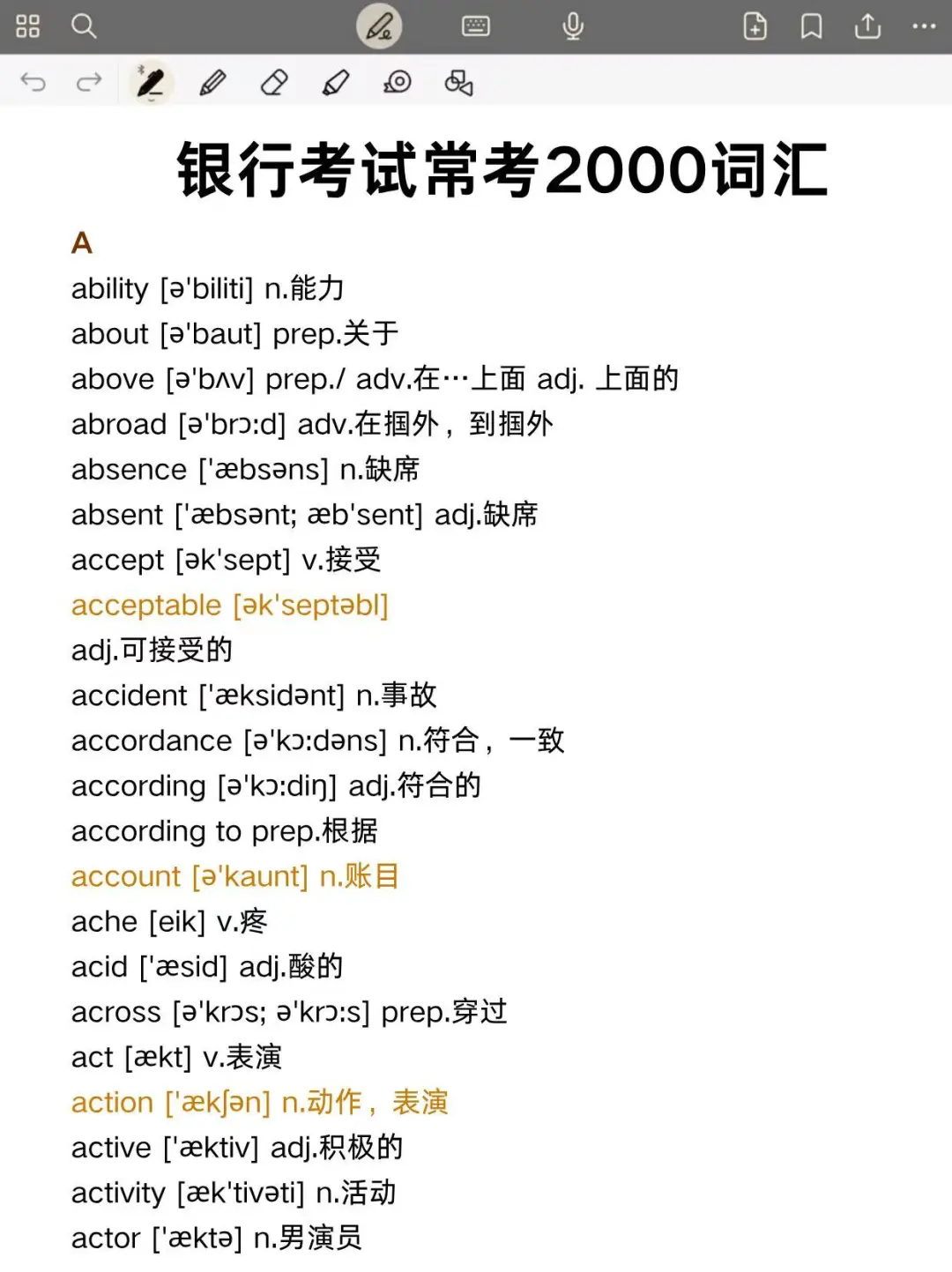 银行考试常考2000词汇

A

ability [ə'biliti] n.能力

about [ə'baut] prep.关于

above [ə'bʌv] prep./ adv.在…上面 adj. 上面的

abroad [ə'brɔ:d] adv.在掴外，到掴外

absence ['æbsəns] n.缺席

absent ['æbsənt; æb'sent] adj.缺席

accept [ək'sept] v.接受

acceptable [ək'septəbl]

adj.可接受的

accident ['æksidənt] n.事故

accordance [ə'kɔ:dəns] n.符合，一致

according [ə'kɔ:diŋ] adj.符合的

according to prep.根据

account [ə'kaunt] n.账目

ache [eik] v.疼

acid ['æsid] adj.酸的

across [ə'krɔs; ə'krɔ:s] prep.穿过

act [ækt] v.表演

action ['ækʃən] n.动作，表演

active ['æktiv] adj.积极的

activity [æk'tivəti] n.活动

actor ['æktə] n.男演员